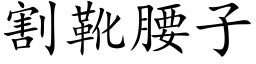 割靴腰子